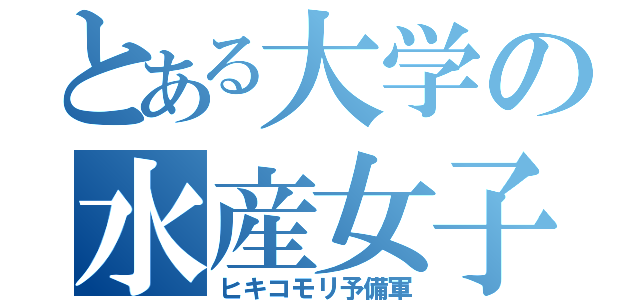 とある大学の
水産女子
ヒキコモリ予備軍